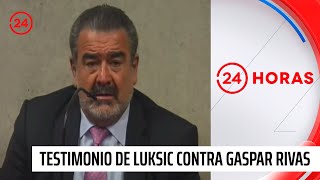 24

24 HORAS

TESTIMONIO DE LUKSIC CONTRA GASPAR RIVAS